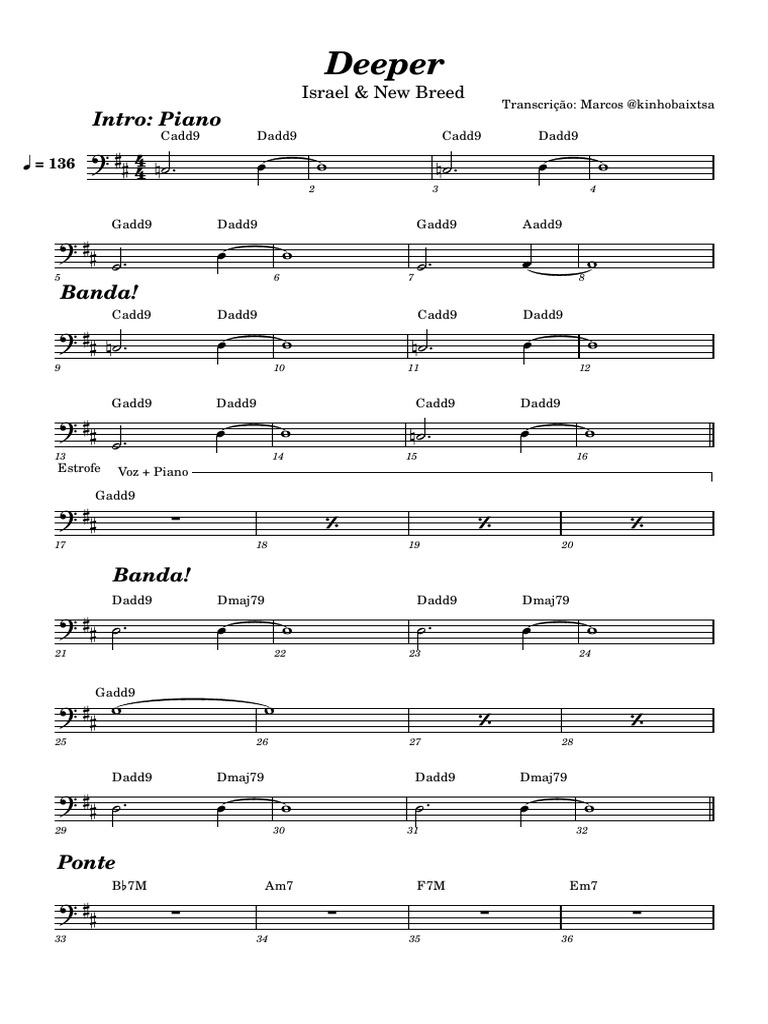 Deeper

Israel & New Breed

Transcrição: Marcos @kinhobaixtsa

Intro: Piano

♩ = 136

Cadd9 Dadd9 Cadd9 Dadd9

2 3 4

Gadd9 Dadd9 Gadd9 Aadd9

5 6 7 8

Banda!

Cadd9 Dadd9 Cadd9 Dadd9

9 10 11 12

Gadd9 Dadd9 Cadd9 Dadd9

13 14 15 16

Estrofe Voz + Piano

Gadd9

17 18 19 20

Banda!

Dadd9 Dmaj79 Dadd9 Dmaj79

21 22 23 24

Gadd9

25 26 27 28

Dadd9 Dmaj79 Dadd9 Dmaj79

29 30 31 32

Ponte

B♭7M Am7 F7M Em7

33 34 35 36